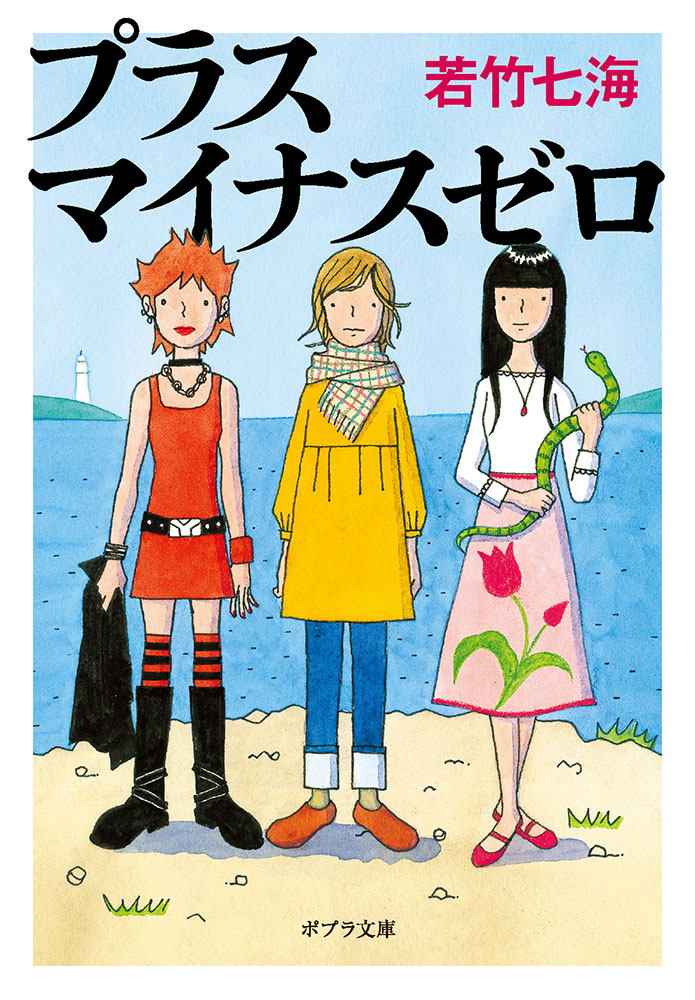 プラス
マイナスゼロ

若竹七海

ポプラ文庫